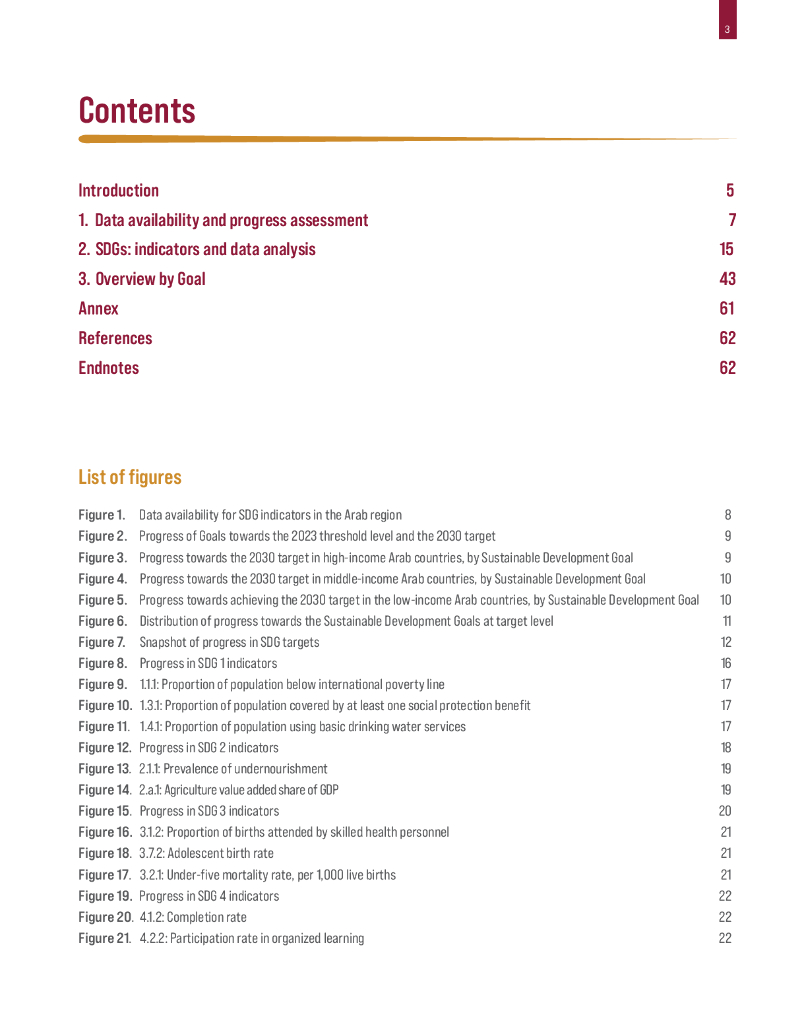 3

Contents

Introduction 5
1. Data availability and progress assessment 7
2. SDGs: indicators and data analysis 15
3. Overview by Goal 43
Annex 61
References 62
Endnotes 62

List of figures

Figure 1. Data availability for SDG indicators in the Arab region 8
Figure 2. Progress of Goals towards the 2023 threshold level and the 2030 target 9
Figure 3. Progress towards the 2030 target in high-income Arab countries, by Sustainable Development Goal 9
Figure 4. Progress towards the 2030 target in middle-income Arab countries, by Sustainable Development Goal 10
Figure 5. Progress towards achieving the 2030 target in the low-income Arab countries, by Sustainable Development Goal 10
Figure 6. Distribution of progress towards the Sustainable Development Goals at target level 11
Figure 7. Snapshot of progress in SDG targets 12
Figure 8. Progress in SDG 1 indicators 16
Figure 9. 1.1.1: Proportion of population below international poverty line 17
Figure 10. 1.3.1: Proportion of population covered by at least one social protection benefit 17
Figure 11. 1.4.1: Proportion of population using basic drinking water services 17
Figure 12. Progress in SDG 2 indicators 18
Figure 13. 2.1.1: Prevalence of undernourishment 19
Figure 14. 2.a.1: Agriculture value added share of GDP 19
Figure 15. Progress in SDG 3 indicators 20
Figure 16. 3.1.2: Proportion of births attended by skilled health personnel 21
Figure 18. 3.7.2: Adolescent birth rate 21
Figure 17. 3.2.1: Under-five mortality rate, per 1,000 live births 21
Figure 19. Progress in SDG 4 indicators 22
Figure 20. 4.1.2: Completion rate 22
Figure 21. 4.2.2: Participation rate in organized learning 22